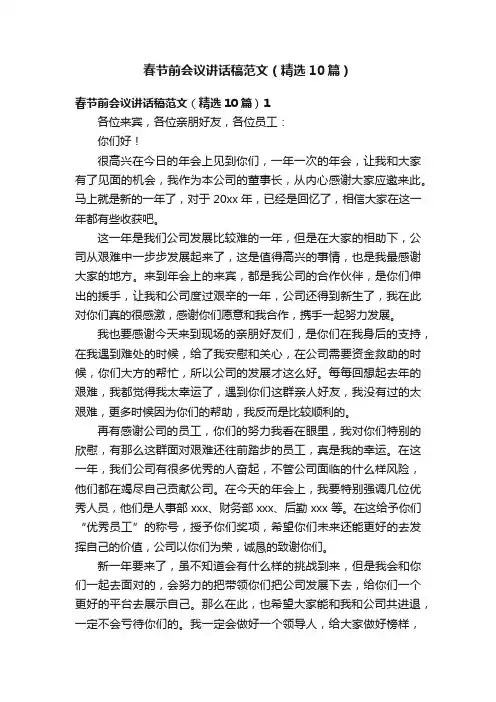 春节前会议讲话稿范文（精选10篇）

春节前会议讲话稿范文（精选10篇）1

各位来宾，各位亲朋好友，各位员工：

你们好！

很高兴在今日的年会上见到你们，一年一次的年会，让我和大家有了见面的机会，我作为本公司的董事长，从内心感谢大家应邀来此。马上就是新的一年了，对于20xx年，已经是回忆了，相信大家在这一年都有些收获吧。

这一年是我们公司发展比较难的一年，但是在大家的相助下，公司从艰难中一步步发展起来了，这是值得高兴的事情，也是我最感谢大家的地方。来到年会上的来宾，都是我公司的合作伙伴，是你们伸出的援手，让我和公司度过艰辛的一年，公司还得到新生了，我在此对你们真的很感激，感谢你们愿意和我合作，携手一起努力发展。

我也要感谢今天来到现场的亲朋好友们，是你们在我身后的支持，在我遇到难处的时候，给了我安慰和关心，在公司需要资金救助的时候，你们大方的帮忙，所以公司的发展才这么好。每每回想起去年的艰难，我都觉得我太幸运了，遇到你们这群亲人好友，我没有过的太艰难，更多时候因为你们的帮助，我反而是比较顺利的。

再有感谢公司的员工，你们的努力我看在眼里，我对你们特别的欣慰，有那么这群面对艰难还往前踏步的员工，真是我的幸运。在这一年，我们公司有很多优秀的人奋起，不管公司面临的什么样风险，他们都在竭尽自己贡献公司。在今天的年会上，我要特别强调几位优秀人员，他们是人事部xxx、财务部xxx、后勤xxx等。在这给予你们“优秀员工”的称号，授予你们奖项，希望你们未来还能更好的去发挥自己的价值，公司以你们为荣，诚恳的致谢你们。

新一年要来了，虽不知道会有什么样的挑战到来，但是我会和你们一起去面对的，会努力的把带领你们把公司发展下去，给你们一个更好的平台去展示自己。那么在此，也希望大家能和我和公司共进退，一定不会亏待你们的。我一定会做好一个领导人，给大家做好榜样，